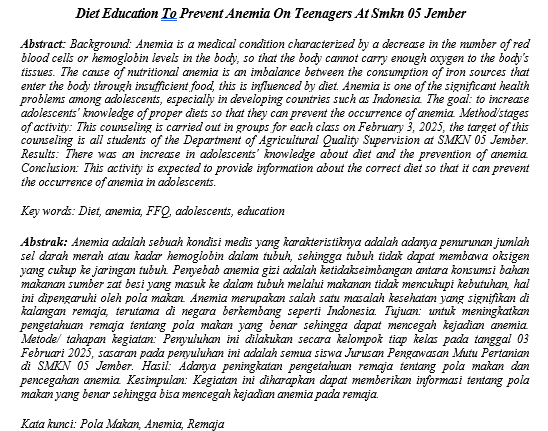 Diet Education To Prevent Anemia On Teenagers At Smkn 05 Jember

Abstract: Background: Anemia is a medical condition characterized by a decrease in the number of red blood cells or hemoglobin levels in the body, so that the body cannot carry enough oxygen to the body's tissues. The cause of nutritional anemia is an imbalance between the consumption of iron sources that enter the body through insufficient food, this is influenced by diet. Anemia is one of the significant health problems among adolescents, especially in developing countries such as Indonesia. The goal: to increase adolescents' knowledge of proper diets so that they can prevent the occurrence of anemia. Method/stages of activity: This counseling is carried out in groups for each class on February 3, 2025, the target of this counseling is all students of the Department of Agricultural Quality Supervision at SMKN 05 Jember. Results: There was an increase in adolescents' knowledge about diet and the prevention of anemia. Conclusion: This activity is expected to provide information about the correct diet so that it can prevent the occurrence of anemia in adolescents.

Key words: Diet, anemia, FFQ, adolescents, education

Abstrak: Anemia adalah sebuah kondisi medis yang karakteristiknya adalah adanya penurunan jumlah sel darah merah atau kadar hemoglobin dalam tubuh, sehingga tubuh tidak dapat membawa oksigen yang cukup ke jaringan tubuh. Penyebab anemia gizi adalah ketidakseimbangan antara konsumsi bahan makanan sumber zat besi yang masuk ke dalam tubuh melalui makanan tidak mencukupi kebutuhan, hal ini dipengaruhi oleh pola makan. Anemia merupakan salah satu masalah kesehatan yang signifikan di kalangan remaja, terutama di negara berkembang seperti Indonesia. Tujuan: untuk meningkatkan pengetahuan remaja tentang pola makan yang benar sehingga dapat mencegah kejadian anemia. Metode/ tahapan kegiatan: Penyuluhan ini dilakukan secara kelompok tiap kelas pada tanggal 03 Februari 2025, sasaran pada penyuluhan ini adalah semua siswa Jurusan Pengawasan Mutu Pertanian di SMKN 05 Jember. Hasil: Adanya peningkatan pengetahuan remaja tentang pola makan dan pencegahan anemia. Kesimpulan: Kegiatan ini diharapkan dapat memberikan informasi tentang pola makan yang benar sehingga bisa mencegah kejadian anemia pada remaja.

Kata kunci: Pola Makan, Anemia, Remaja